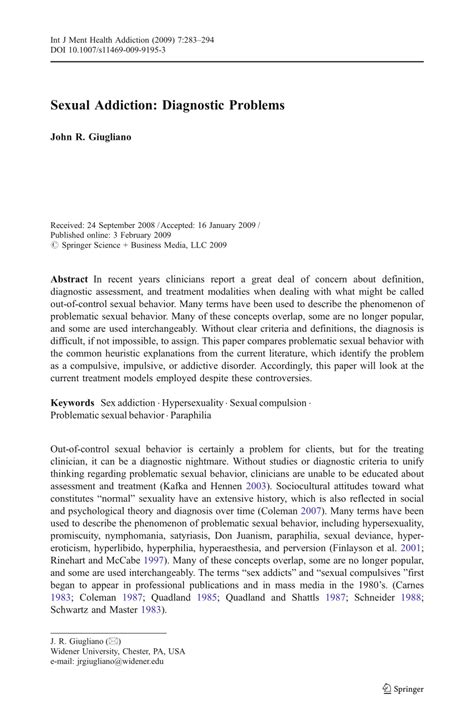 Int J Ment Health Addiction (2009) 7:283–294
DOI 10.1007/s11469-009-9195-3

Sexual Addiction: Diagnostic Problems

John R. Giugliano

Received: 24 September 2008 / Accepted: 16 January 2009 /
Published online: 3 February 2009
© Springer Science + Business Media, LLC 2009

Abstract In recent years clinicians report a great deal of concern about definition, diagnostic assessment, and treatment modalities when dealing with what might be called out-of-control sexual behavior. Many terms have been used to describe the phenomenon of problematic sexual behavior. Many of these concepts overlap, some are no longer popular, and some are used interchangeably. Without clear criteria and definitions, the diagnosis is difficult, if not impossible, to assign. This paper compares problematic sexual behavior with the common heuristic explanations from the current literature, which identify the problem as a compulsive, impulsive, or addictive disorder. Accordingly, this paper will look at the current treatment models employed despite these controversies.

Keywords Sex addiction · Hypersexuality · Sexual compulsion · Problematic sexual behavior · Paraphilia

Out-of-control sexual behavior is certainly a problem for clients, but for the treating clinician, it can be a diagnostic nightmare. Without studies or diagnostic criteria to unify thinking regarding problematic sexual behavior, clinicians are unable to be educated about assessment and treatment (Kafka and Hennen 2003). Sociocultural attitudes toward what constitutes "normal" sexuality have an extensive history, which is also reflected in social and psychological theory and diagnosis over time (Coleman 2007). Many terms have been used to describe the phenomenon of problematic sexual behavior, including hypersexuality, promiscuity, nymphomania, satyriasis, Don Juanism, paraphilia, sexual deviance, hypereroticism, hyperlibido, hyperphilia, hyperaesthesia, and perversion (Finlayson et al. 2001; Rinehart and McCabe 1997). Many of these concepts overlap, some are no longer popular, and some are used interchangeably. The terms "sex addicts" and "sexual compulsives "first began to appear in professional publications and in mass media in the 1980's. (Carnes 1983; Coleman 1987; Quadland 1985; Quadland and Shattls 1987; Schneider 1988; Schwartz and Master 1983).

J. R. Giugliano (✉)
Widener University, Chester, PA, USA
e-mail: jrgiugliano@widener.edu

Springer